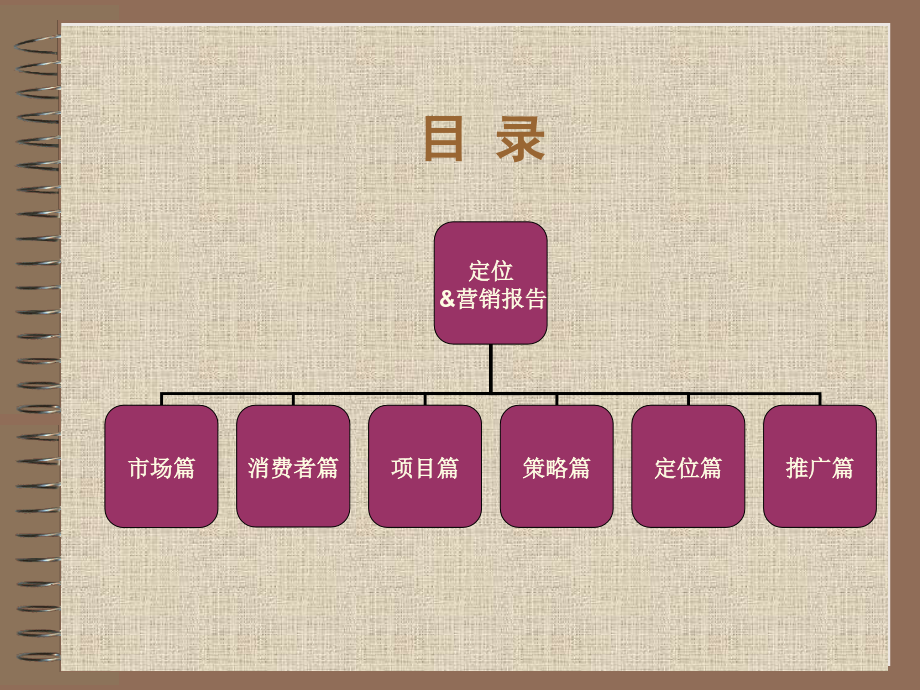 目 录

定位
&营销报告

市场篇

消费者篇

项目篇

策略篇

定位篇

推广篇